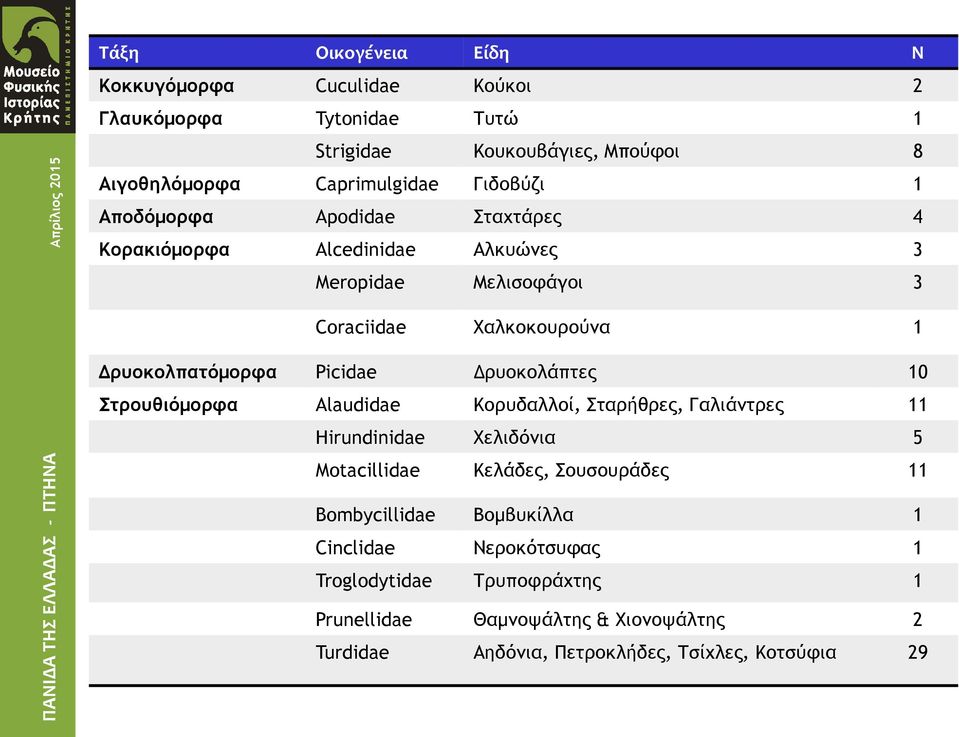 Μουσείο Φυσικής Ιστορίας Κρήτης
ΠΑΝΕΠΙΣΤΗΜΙΟ ΚΡΗΤΗΣ

Απρίλιος 2015

ΠΑΝΙΔΑ ΤΗΣ ΕΛΛΑΔΑΣ - ΠΤΗΝΑ

| Τάξη | Οικογένεια | Είδη | N |
|---|---|---|---|
| Κοκκυγόμορφα | Cuculidae | Κούκοι | 2 |
| Γλαυκόμορφα | Tytonidae | Τυτώ | 1 |
| | Strigidae | Κουκουβάγιες, Μπούφοι | 8 |
| Αιγοθηλόμορφα | Caprimulgidae | Γιδοβύζι | 1 |
| Αποδόμορφα | Apodidae | Σταχτάρες | 4 |
| Κορακιόμορφα | Alcedinidae | Αλκυώνες | 3 |
| | Meropidae | Μελισοφάγοι | 3 |
| | Coraciidae | Χαλκοκουρούνα | 1 |
| Δρυοκολπατόμορφα | Picidae | Δρυοκολάπτες | 10 |
| Στρουθιόμορφα | Alaudidae | Κορυδαλλοί, Σταρήθρες, Γαλιάντρες | 11 |
| | Hirundinidae | Χελιδόνια | 5 |
| | Motacillidae | Κελάδες, Σουσουράδες | 11 |
| | Bombycillidae | Βομβυκίλλα | 1 |
| | Cinclidae | Νεροκότσυφας | 1 |
| | Troglodytidae | Τρυποφράχτης | 1 |
| | Prunellidae | Θαμνοψάλτης & Χιονοψάλτης | 2 |
| | Turdidae | Αηδόνια, Πετροκλήδες, Τσίχλες, Κοτσύφια | 29 |